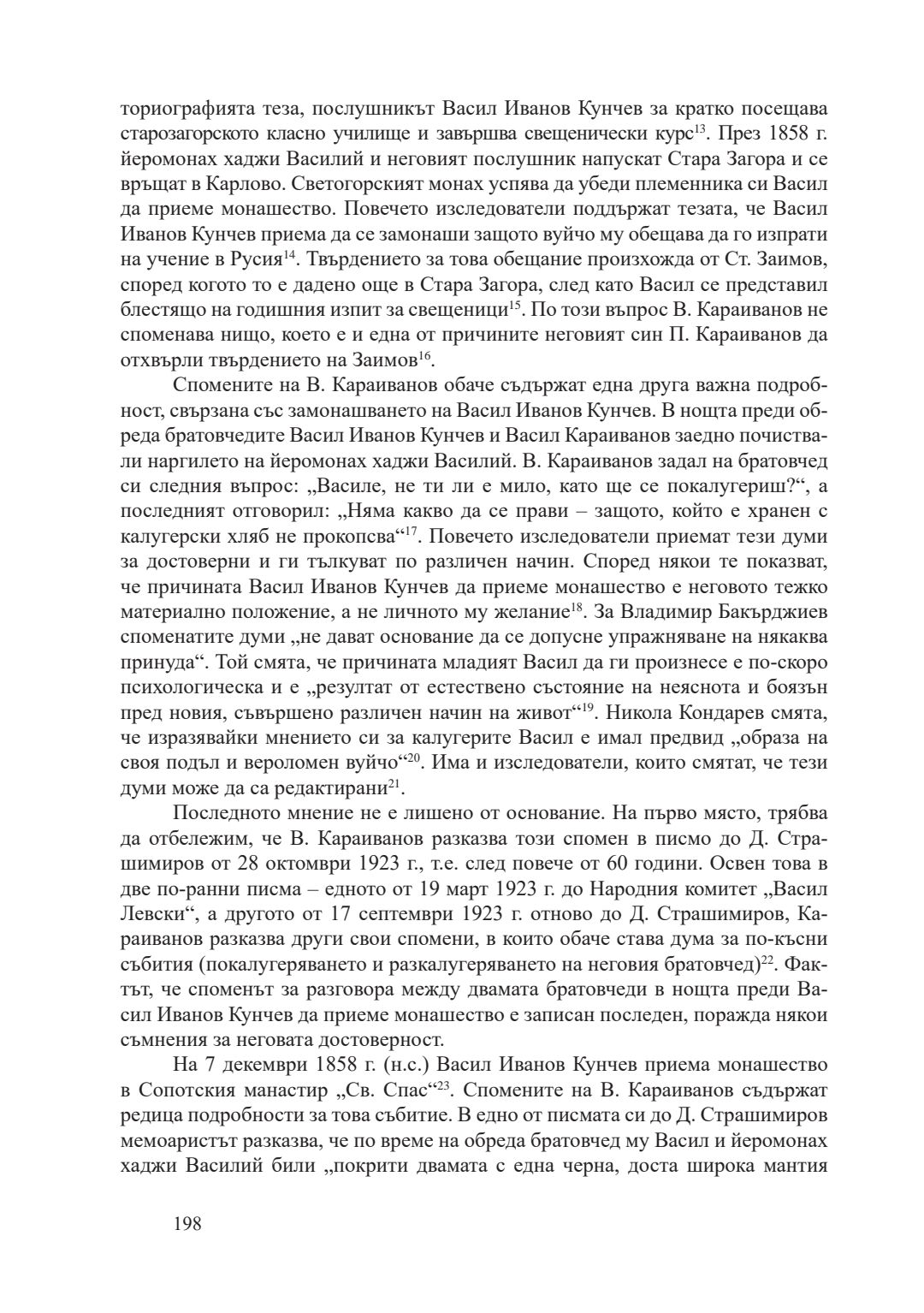 ториографията теза, послушникът Васил Иванов Кунчев за кратко посещава старозагорското класно училище и завършва свещенически курс$^{13}$. През 1858 г. йеромонах хаджи Василий и неговият послушник напускат Стара Загора и се връщат в Карлово. Светогорският монах успява да убеди племенника си Васил да приеме монашество. Повечето изследователи поддържат тезата, че Васил Иванов Кунчев приема да се замонаши защото вуйчо му обещава да го изпрати на учение в Русия$^{14}$. Твърдението за това обещание произхожда от Ст. Заимов, според когото то е дадено още в Стара Загора, след като Васил се представил блестящо на годишния изпит за свещеници$^{15}$. По този въпрос В. Караиванов не споменава нищо, което е и една от причините неговият син П. Караиванов да отхвърли твърдението на Заимов$^{16}$.

Спомените на В. Караиванов обаче съдържат една друга важна подробност, свързана със замонашването на Васил Иванов Кунчев. В нощта преди обреда братовчедите Васил Иванов Кунчев и Васил Караиванов заедно почиствали наргилето на йеромонах хаджи Василий. В. Караиванов задал на братовчед си следния въпрос: „Василе, не ти ли е мило, като ще се покалугериш?“, а последният отговорил: „Няма какво да се прави – защото, който е хранен с калугерски хляб не прокопсва“$^{17}$. Повечето изследователи приемат тези думи за достоверни и ги тълкуват по различен начин. Според някои те показват, че причината Васил Иванов Кунчев да приеме монашество е неговото тежко материално положение, а не личното му желание$^{18}$. За Владимир Бакърджиев споменатите думи „не дават основание да се допусне упражняване на някаква принуда“. Той смята, че причината младият Васил да ги произнесе е по-скоро психологическа и е „резултат от естествено състояние на неяснота и боязън пред новия, съвършено различен начин на живот“$^{19}$. Никола Кондарев смята, че изразявайки мнението си за калугерите Васил е имал предвид „образа на своя подъл и вероломен вуйчо“$^{20}$. Има и изследователи, които смятат, че тези думи може да са редактирани$^{21}$.

Последното мнение не е лишено от основание. На първо място, трябва да отбележим, че В. Караиванов разказва този спомен в писмо до Д. Страшимиров от 28 октомври 1923 г., т.е. след повече от 60 години. Освен това в две по-ранни писма – едното от 19 март 1923 г. до Народния комитет „Васил Левски“, а другото от 17 септември 1923 г. отново до Д. Страшимиров, Караиванов разказва други свои спомени, в които обаче става дума за по-късни събития (покалугеряването и разкалугеряването на неговия братовчед)$^{22}$. Фактът, че споменът за разговора между двамата братовчеди в нощта преди Васил Иванов Кунчев да приеме монашество е записан последен, поражда някои съмнения за неговата достоверност.

На 7 декември 1858 г. (н.с.) Васил Иванов Кунчев приема монашество в Сопотския манастир „Св. Спас“$^{23}$. Спомените на В. Караиванов съдържат редица подробности за това събитие. В едно от писмата си до Д. Страшимиров мемоаристът разказва, че по време на обреда братовчед му Васил и йеромонах хаджи Василий били „покрити двамата с една черна, доста широка мантия

198